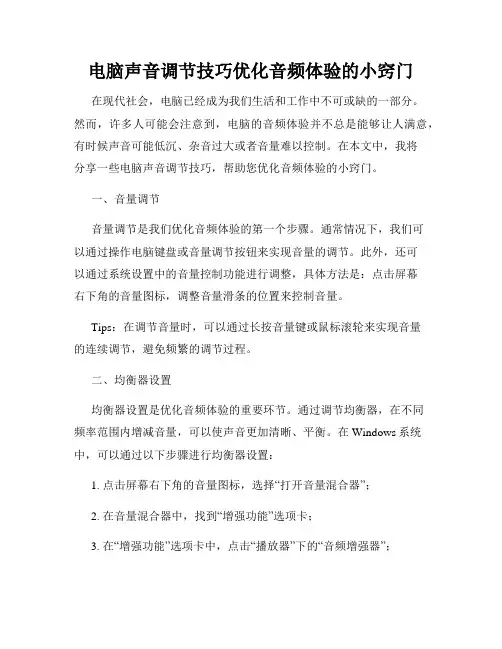 电脑声音调节技巧优化音频体验的小窍门

在现代社会，电脑已经成为我们生活和工作中不可或缺的一部分。然而，许多人可能会注意到，电脑的音频体验并不总是能够让人满意，有时候声音可能低沉、杂音过大或者音量难以控制。在本文中，我将分享一些电脑声音调节技巧，帮助您优化音频体验的小窍门。

一、音量调节

音量调节是我们优化音频体验的第一个步骤。通常情况下，我们可以通过操作电脑键盘或音量调节按钮来实现音量的调节。此外，还可以通过系统设置中的音量控制功能进行调整，具体方法是：点击屏幕右下角的音量图标，调整音量滑条的位置来控制音量。

Tips：在调节音量时，可以通过长按音量键或鼠标滚轮来实现音量的连续调节，避免频繁的调节过程。

二、均衡器设置

均衡器设置是优化音频体验的重要环节。通过调节均衡器，在不同频率范围内增减音量，可以使声音更加清晰、平衡。在 Windows 系统中，可以通过以下步骤进行均衡器设置：

1. 点击屏幕右下角的音量图标，选择“打开音量混合器”；

2. 在音量混合器中，找到“增强功能”选项卡；

3. 在“增强功能”选项卡中，点击“播放器”下的“音频增强器”；